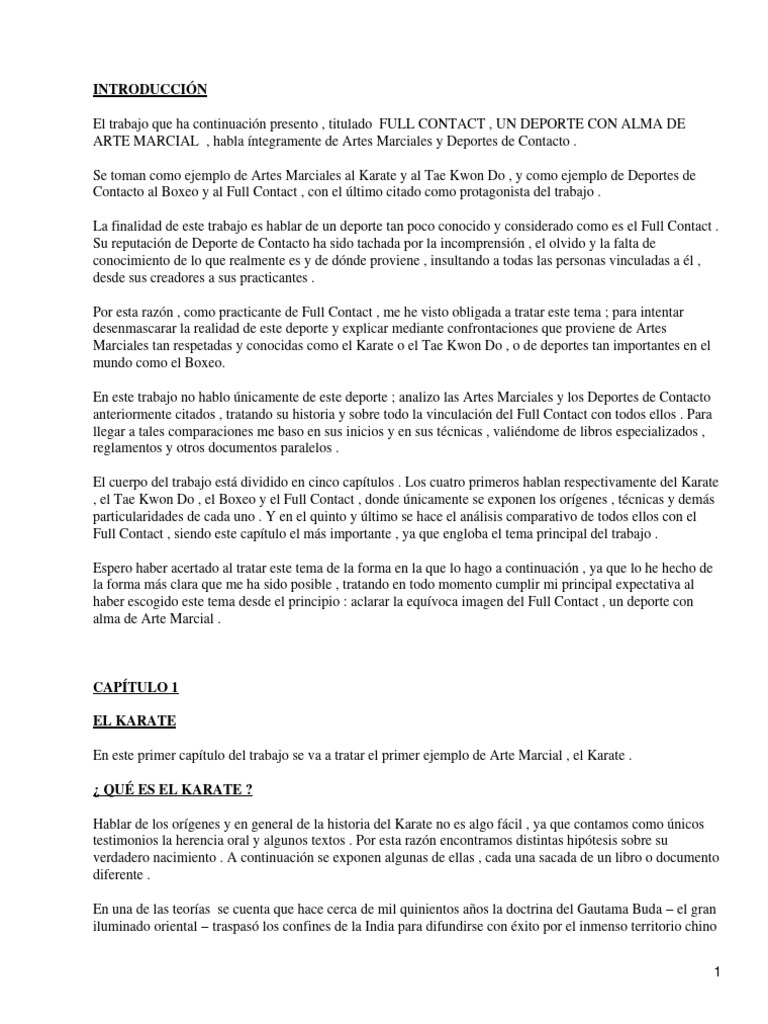 INTRODUCCIÓN

El trabajo que ha continuación presento , titulado FULL CONTACT , UN DEPORTE CON ALMA DE ARTE MARCIAL , habla íntegramente de Artes Marciales y Deportes de Contacto .

Se toman como ejemplo de Artes Marciales al Karate y al Tae Kwon Do , y como ejemplo de Deportes de Contacto al Boxeo y al Full Contact , con el último citado como protagonista del trabajo .

La finalidad de este trabajo es hablar de un deporte tan poco conocido y considerado como es el Full Contact . Su reputación de Deporte de Contacto ha sido tachada por la incomprensión , el olvido y la falta de conocimiento de lo que realmente es y de dónde proviene , insultando a todas las personas vinculadas a él , desde sus creadores a sus practicantes .

Por esta razón , como practicante de Full Contact , me he visto obligada a tratar este tema ; para intentar desenmascarar la realidad de este deporte y explicar mediante confrontaciones que proviene de Artes Marciales tan respetadas y conocidas como el Karate o el Tae Kwon Do , o de deportes tan importantes en el mundo como el Boxeo.

En este trabajo no hablo únicamente de este deporte ; analizo las Artes Marciales y los Deportes de Contacto anteriormente citados , tratando su historia y sobre todo la vinculación del Full Contact con todos ellos . Para llegar a tales comparaciones me baso en sus inicios y en sus técnicas , valiéndome de libros especializados , reglamentos y otros documentos paralelos .

El cuerpo del trabajo está dividido en cinco capítulos . Los cuatro primeros hablan respectivamente del Karate , el Tae Kwon Do , el Boxeo y el Full Contact , donde únicamente se exponen los orígenes , técnicas y demás particularidades de cada uno . Y en el quinto y último se hace el análisis comparativo de todos ellos con el Full Contact , siendo este capítulo el más importante , ya que engloba el tema principal del trabajo .

Espero haber acertado al tratar este tema de la forma en la que lo hago a continuación , ya que lo he hecho de la forma más clara que me ha sido posible , tratando en todo momento cumplir mi principal expectativa al haber escogido este tema desde el principio : aclarar la equívoca imagen del Full Contact , un deporte con alma de Arte Marcial .

CAPÍTULO 1

EL KARATE

En este primer capítulo del trabajo se va a tratar el primer ejemplo de Arte Marcial , el Karate .

¿ QUÉ ES EL KARATE ?

Hablar de los orígenes y en general de la historia del Karate no es algo fácil , ya que contamos como únicos testimonios la herencia oral y algunos textos . Por esta razón encontramos distintas hipótesis sobre su verdadero nacimiento . A continuación se exponen algunas de ellas , cada una sacada de un libro o documento diferente .

En una de las teorías se cuenta que hace cerca de mil quinientos años la doctrina del Gautama Buda – el gran iluminado oriental – traspasó los confines de la India para difundirse con éxito por el inmenso territorio chino

1